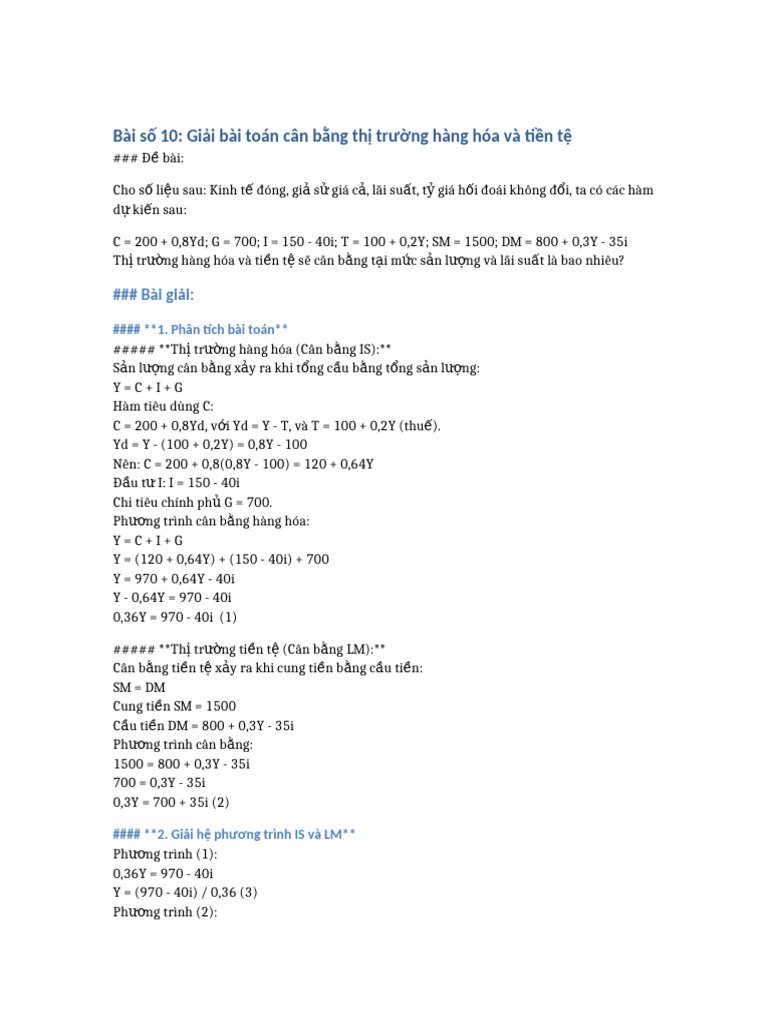 Bài số 10: Giải bài toán cân bằng thị trường hàng hóa và tiền tệ
### Đề bài:

Cho số liệu sau: Kinh tế đóng, giả sử giá cả, lãi suất, tỷ giá hối đoái không đổi, ta có các hàm dự kiến sau:

C = 200 + 0,8Yd; G = 700; I = 150 - 40i; T = 100 + 0,2Y; SM = 1500; DM = 800 + 0,3Y - 35i
Thị trường hàng hóa và tiền tệ sẽ cân bằng tại mức sản lượng và lãi suất là bao nhiêu?

### Bài giải:

#### **1. Phân tích bài toán**
##### **Thị trường hàng hóa (Cân bằng IS):**
Sản lượng cân bằng xảy ra khi tổng cầu bằng tổng sản lượng:
Y = C + I + G
Hàm tiêu dùng C:
C = 200 + 0,8Yd, với Yd = Y - T, và T = 100 + 0,2Y (thuế).
Yd = Y - (100 + 0,2Y) = 0,8Y - 100
Nên: C = 200 + 0,8(0,8Y - 100) = 120 + 0,64Y
Đầu tư I: I = 150 - 40i
Chi tiêu chính phủ G = 700.
Phương trình cân bằng hàng hóa:
Y = C + I + G
Y = (120 + 0,64Y) + (150 - 40i) + 700
Y = 970 + 0,64Y - 40i
Y - 0,64Y = 970 - 40i
0,36Y = 970 - 40i (1)

##### **Thị trường tiền tệ (Cân bằng LM):**
Cân bằng tiền tệ xảy ra khi cung tiền bằng cầu tiền:
SM = DM
Cung tiền SM = 1500
Cầu tiền DM = 800 + 0,3Y - 35i
Phương trình cân bằng:
1500 = 800 + 0,3Y - 35i
700 = 0,3Y - 35i
0,3Y = 700 + 35i (2)

#### **2. Giải hệ phương trình IS và LM**
Phương trình (1):
0,36Y = 970 - 40i
Y = (970 - 40i) / 0,36 (3)
Phương trình (2):